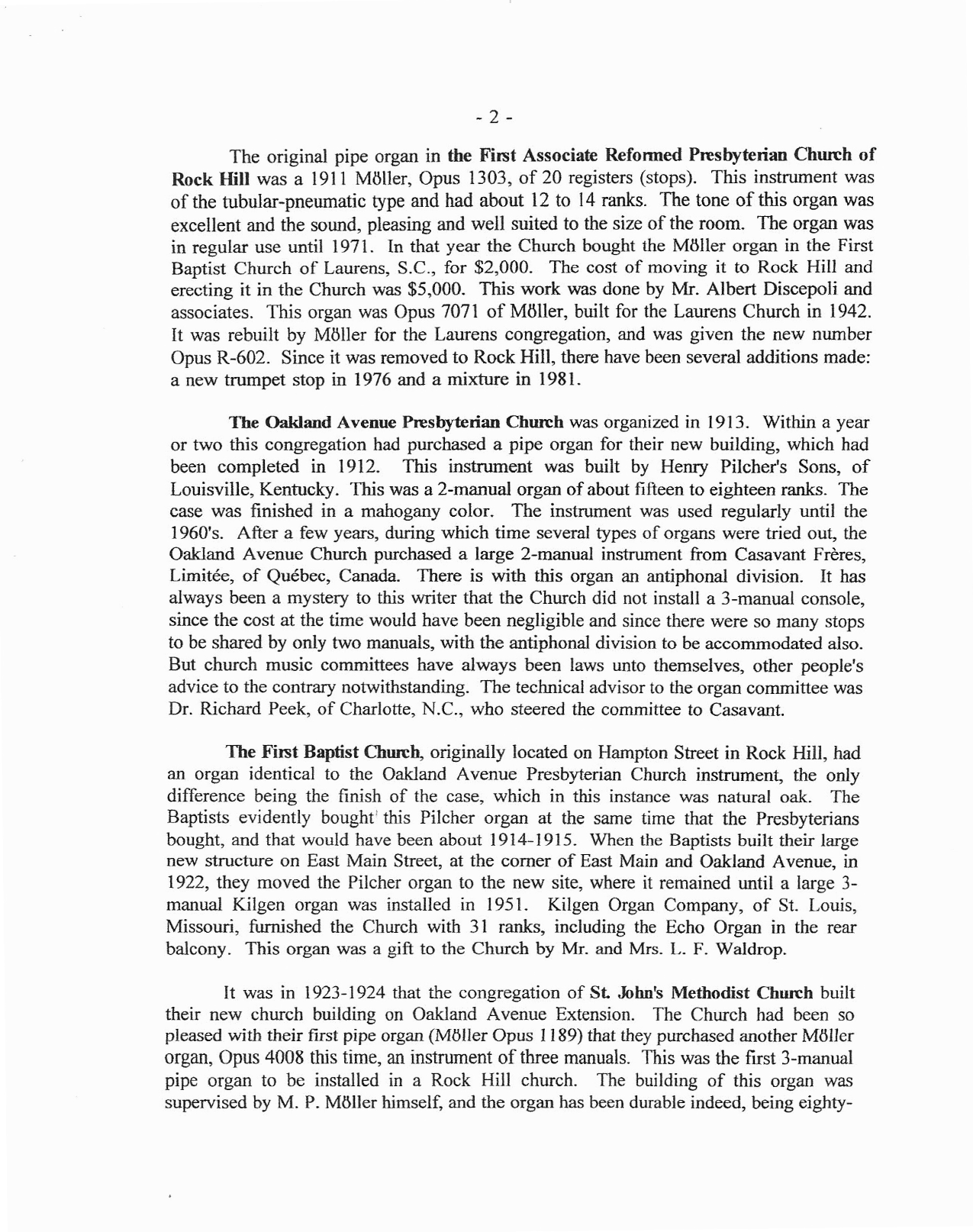 - 2 -

The original pipe organ in the First Associate Reformed Presbyterian Church of Rock Hill was a 1911 Möller, Opus 1303, of 20 registers (stops). This instrument was of the tubular-pneumatic type and had about 12 to 14 ranks. The tone of this organ was excellent and the sound, pleasing and well suited to the size of the room. The organ was in regular use until 1971. In that year the Church bought the Möller organ in the First Baptist Church of Laurens, S.C., for $2,000. The cost of moving it to Rock Hill and erecting it in the Church was $5,000. This work was done by Mr. Albert Discepoli and associates. This organ was Opus 7071 of Möller, built for the Laurens Church in 1942. It was rebuilt by Möller for the Laurens congregation, and was given the new number Opus R-602. Since it was removed to Rock Hill, there have been several additions made: a new trumpet stop in 1976 and a mixture in 1981.

The Oakland Avenue Presbyterian Church was organized in 1913. Within a year or two this congregation had purchased a pipe organ for their new building, which had been completed in 1912. This instrument was built by Henry Pilcher's Sons, of Louisville, Kentucky. This was a 2-manual organ of about fifteen to eighteen ranks. The case was finished in a mahogany color. The instrument was used regularly until the 1960's. After a few years, during which time several types of organs were tried out, the Oakland Avenue Church purchased a large 2-manual instrument from Casavant Frères, Limitée, of Québec, Canada. There is with this organ an antiphonal division. It has always been a mystery to this writer that the Church did not install a 3-manual console, since the cost at the time would have been negligible and since there were so many stops to be shared by only two manuals, with the antiphonal division to be accommodated also. But church music committees have always been laws unto themselves, other people's advice to the contrary notwithstanding. The technical advisor to the organ committee was Dr. Richard Peek, of Charlotte, N.C., who steered the committee to Casavant.

The First Baptist Church, originally located on Hampton Street in Rock Hill, had an organ identical to the Oakland Avenue Presbyterian Church instrument, the only difference being the finish of the case, which in this instance was natural oak. The Baptists evidently bought this Pilcher organ at the same time that the Presbyterians bought, and that would have been about 1914-1915. When the Baptists built their large new structure on East Main Street, at the corner of East Main and Oakland Avenue, in 1922, they moved the Pilcher organ to the new site, where it remained until a large 3-manual Kilgen organ was installed in 1951. Kilgen Organ Company, of St. Louis, Missouri, furnished the Church with 31 ranks, including the Echo Organ in the rear balcony. This organ was a gift to the Church by Mr. and Mrs. L. F. Waldrop.

It was in 1923-1924 that the congregation of St. John's Methodist Church built their new church building on Oakland Avenue Extension. The Church had been so pleased with their first pipe organ (Möller Opus 1189) that they purchased another Möller organ, Opus 4008 this time, an instrument of three manuals. This was the first 3-manual pipe organ to be installed in a Rock Hill church. The building of this organ was supervised by M. P. Möller himself, and the organ has been durable indeed, being eighty-